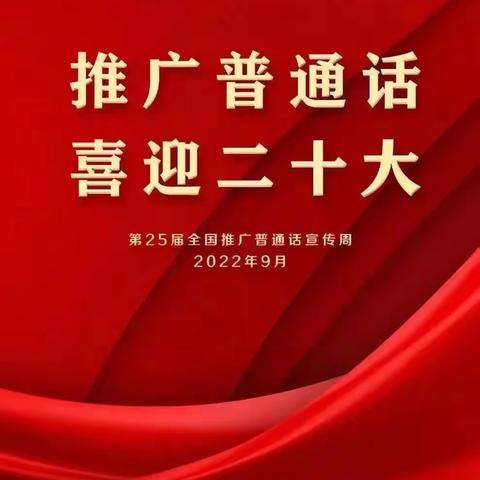 推广普通话
喜迎二十大

第25届全国推广普通话宣传周
2022年9月